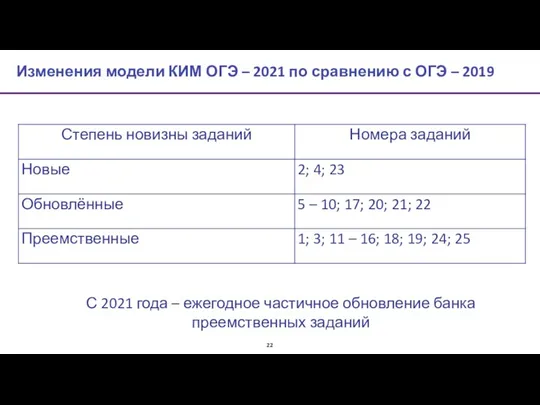 Изменения модели КИМ ОГЭ – 2021 по сравнению с ОГЭ – 2019

| Степень новизны заданий | Номера заданий |
|---|---|
| Новые | 2; 4; 23 |
| Обновлённые | 5 – 10; 17; 20; 21; 22 |
| Преемственные | 1; 3; 11 – 16; 18; 19; 24; 25 |

С 2021 года – ежегодное частичное обновление банка преемственных заданий

22